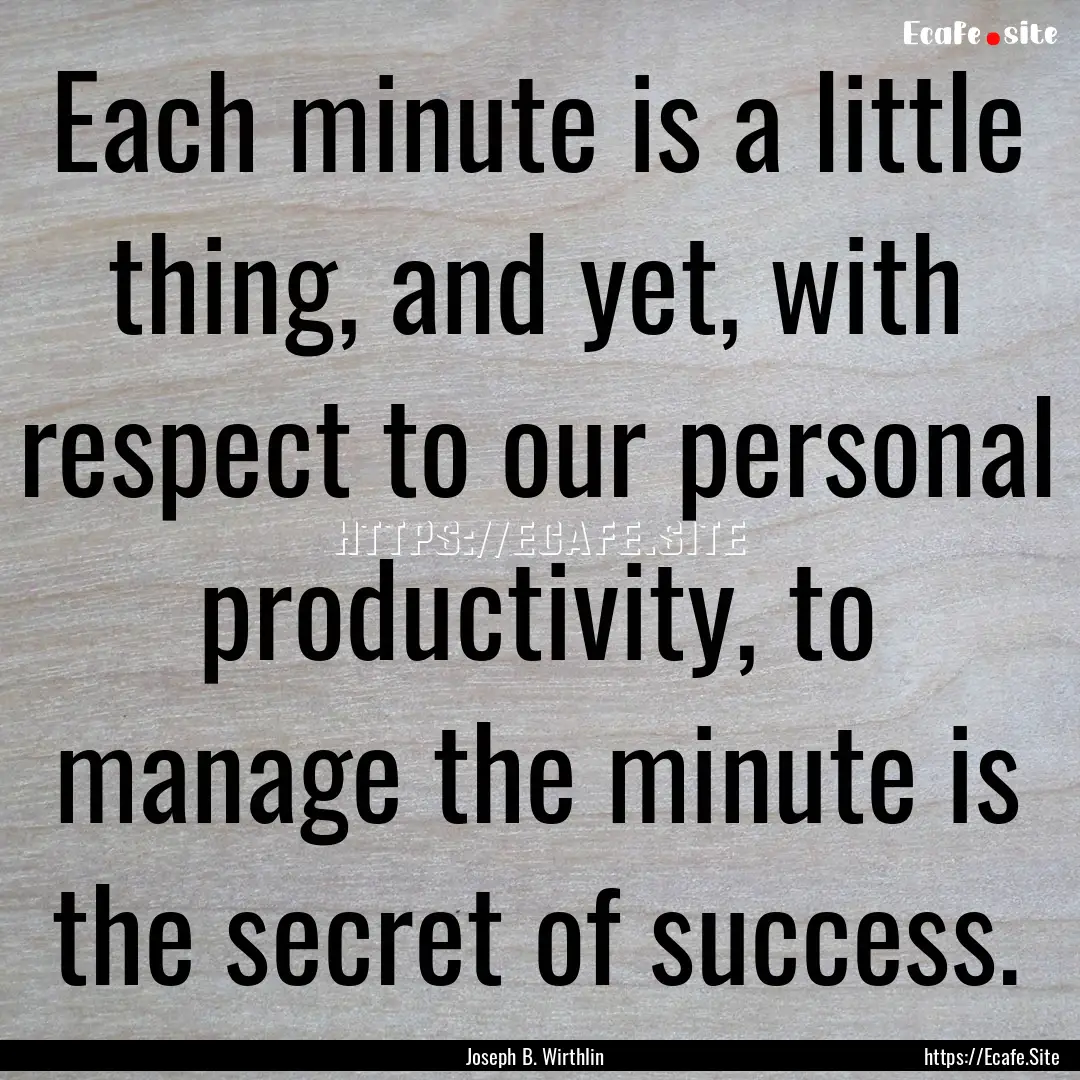 Ecafe.site

Each minute is a little thing, and yet, with respect to our personal productivity, to manage the minute is the secret of success.

HTTPS://ECAFE.SITE

Joseph B. Wirthlin

https://Ecafe.Site